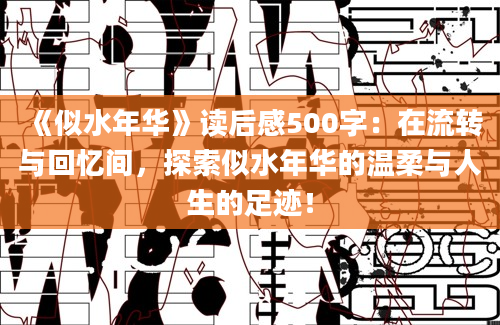 《似水年华》读后感500字：在流转与回忆间，探索似水年华的温柔与人生的足迹！